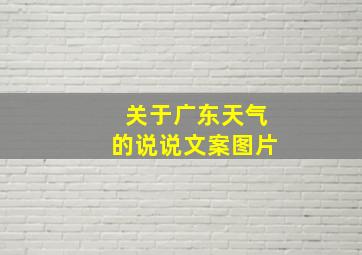 关于广东天气
的说说文案图片